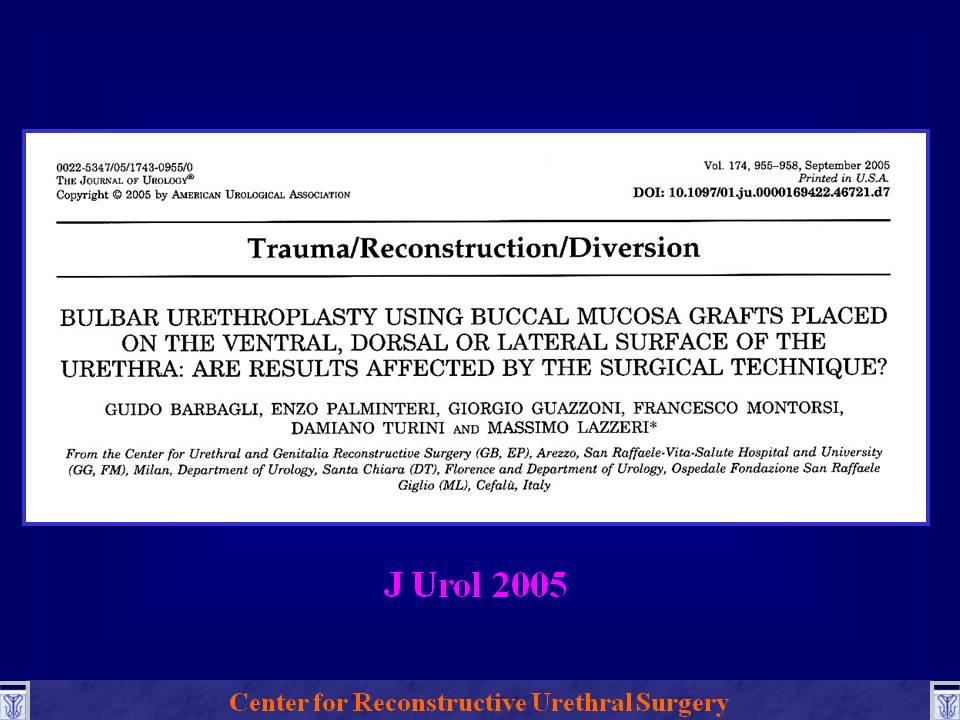 0022-5347/05/1743-0955/0
THE JOURNAL OF UROLOGY®
Copyright © 2005 by AMERICAN UROLOGICAL ASSOCIATION

Vol. 174, 955–958, September 2005
Printed in U.S.A.
DOI: 10.1097/01.ju.0000169422.46721.d7

Trauma/Reconstruction/Diversion

BULBAR URETHROPLASTY USING BUCCAL MUCOSA GRAFTS PLACED ON THE VENTRAL, DORSAL OR LATERAL SURFACE OF THE URETHRA: ARE RESULTS AFFECTED BY THE SURGICAL TECHNIQUE?

GUIDO BARBAGLI, ENZO PALMINTERI, GIORGIO GUAZZONI, FRANCESCO MONTORSI, DAMIANO TURINI AND MASSIMO LAZZERI*

From the Center for Urethral and Genitalia Reconstructive Surgery (GB, EP), Arezzo, San Raffaele-Vita-Salute Hospital and University (GG, FM), Milan, Department of Urology, Santa Chiara (DT), Florence and Department of Urology, Ospedale Fondazione San Raffaele Giglio (ML), Cefalù, Italy

J Urol 2005

Center for Reconstructive Urethral Surgery